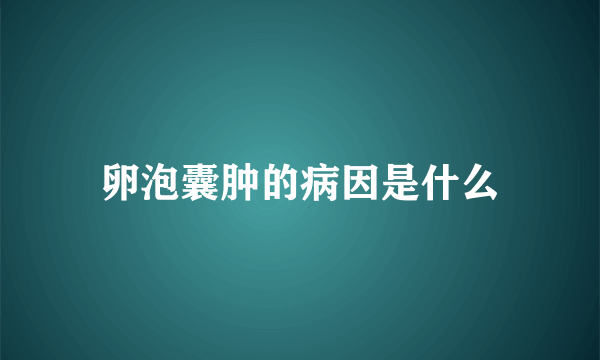 卵泡囊肿的病因是什么